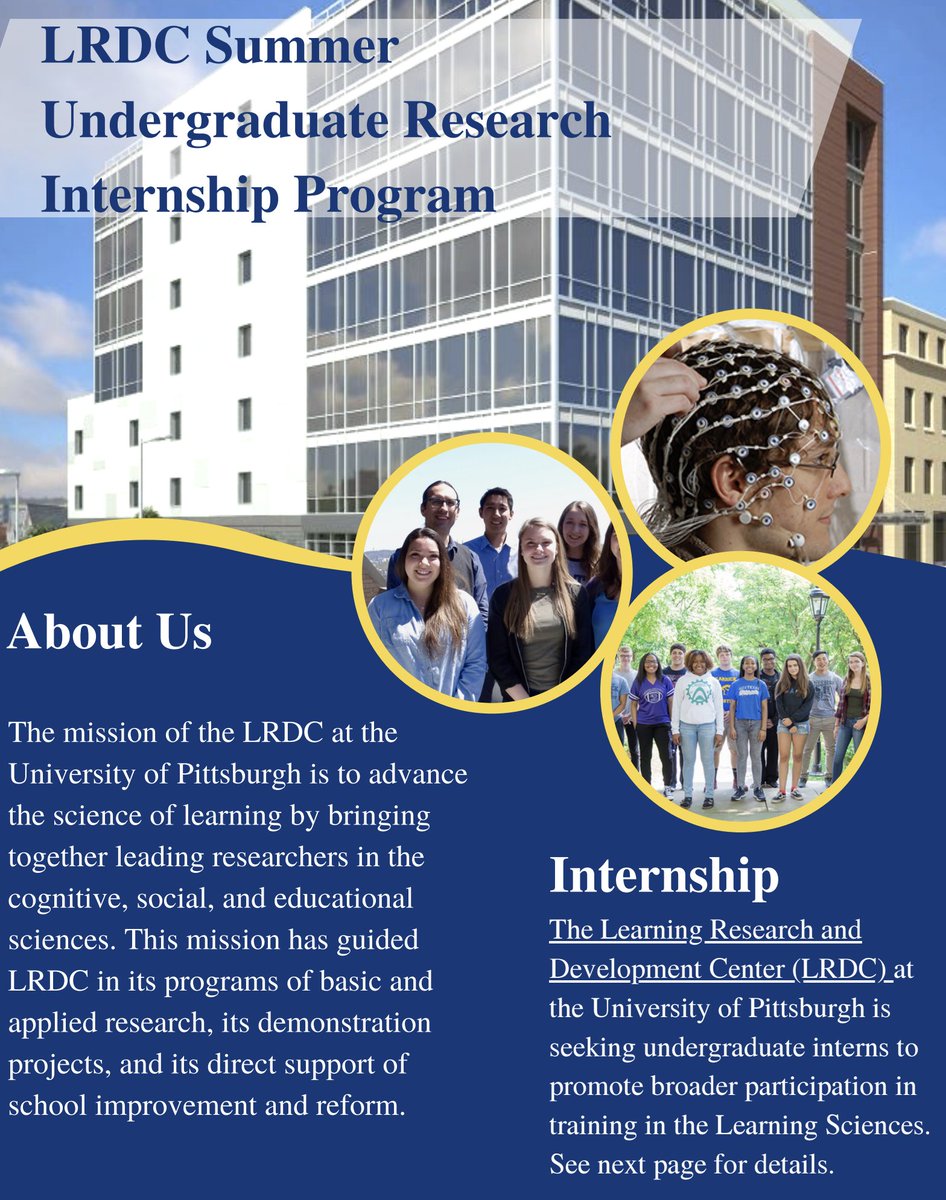 LRDC Summer Undergraduate Research Internship Program

About Us

The mission of the LRDC at the University of Pittsburgh is to advance the science of learning by bringing together leading researchers in the cognitive, social, and educational sciences. This mission has guided LRDC in its programs of basic and applied research, its demonstration projects, and its direct support of school improvement and reform.

Internship

The Learning Research and Development Center (LRDC) at the University of Pittsburgh is seeking undergraduate interns to promote broader participation in training in the Learning Sciences. See next page for details.